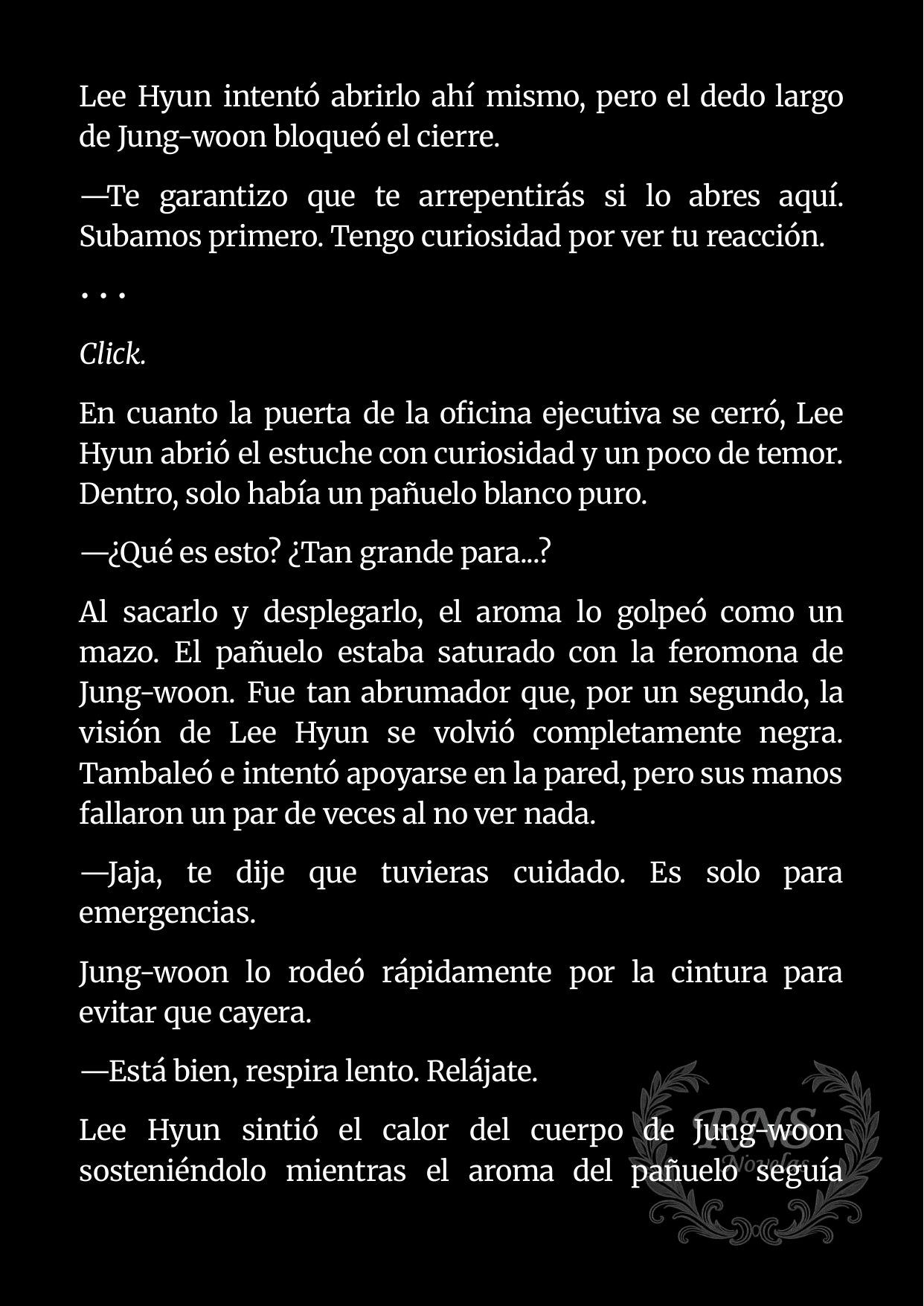 Lee Hyun intentó abrirlo ahí mismo, pero el dedo largo de Jung-woon bloqueó el cierre.

—Te garantizo que te arrepentirás si lo abres aquí. Subamos primero. Tengo curiosidad por ver tu reacción.

. . .

Click.

En cuanto la puerta de la oficina ejecutiva se cerró, Lee Hyun abrió el estuche con curiosidad y un poco de temor. Dentro, solo había un pañuelo blanco puro.

—¿Qué es esto? ¿Tan grande para...?

Al sacarlo y desplegarlo, el aroma lo golpeó como un mazo. El pañuelo estaba saturado con la feromona de Jung-woon. Fue tan abrumador que, por un segundo, la visión de Lee Hyun se volvió completamente negra. Tambaleó e intentó apoyarse en la pared, pero sus manos fallaron un par de veces al no ver nada.

—Jaja, te dije que tuvieras cuidado. Es solo para emergencias.

Jung-woon lo rodeó rápidamente por la cintura para evitar que cayera.

—Está bien, respira lento. Relájate.

Lee Hyun sintió el calor del cuerpo de Jung-woon sosteniéndolo mientras el aroma del pañuelo seguía

RNS Novelas